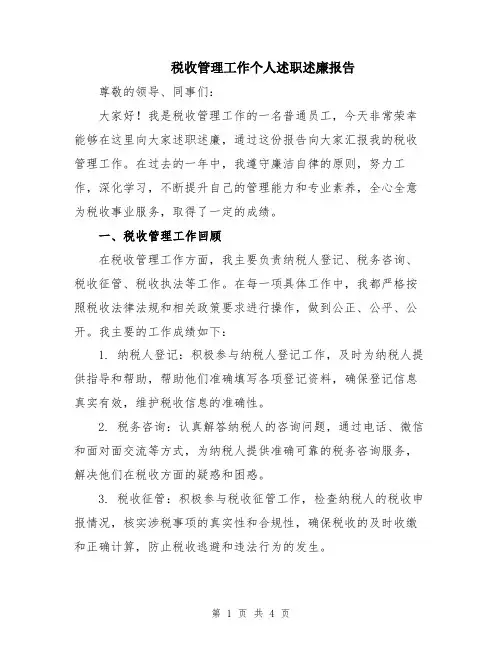 税收管理工作个人述职述廉报告

尊敬的领导、同事们：

大家好！我是税收管理工作的一名普通员工，今天非常荣幸能够在这里向大家述职述廉，通过这份报告向大家汇报我的税收管理工作。在过去的一年中，我遵守廉洁自律的原则，努力工作，深化学习，不断提升自己的管理能力和专业素养，全心全意为税收事业服务，取得了一定的成绩。

一、税收管理工作回顾

在税收管理工作方面，我主要负责纳税人登记、税务咨询、税收征管、税收执法等工作。在每一项具体工作中，我都严格按照税收法律法规和相关政策要求进行操作，做到公正、公平、公开。我主要的工作成绩如下：

1. 纳税人登记：积极参与纳税人登记工作，及时为纳税人提供指导和帮助，帮助他们准确填写各项登记资料，确保登记信息真实有效，维护税收信息的准确性。

2. 税务咨询：认真解答纳税人的咨询问题，通过电话、微信和面对面交流等方式，为纳税人提供准确可靠的税务咨询服务，解决他们在税收方面的疑惑和困惑。

3. 税收征管：积极参与税收征管工作，检查纳税人的税收申报情况，核实涉税事项的真实性和合规性，确保税收的及时收缴和正确计算，防止税收逃避和违法行为的发生。

第 1 页 共 4 页